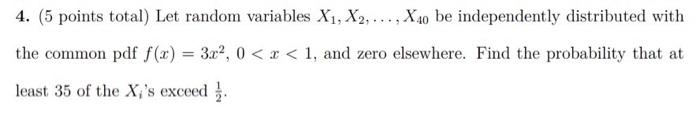 4. (5 points total) Let random variables $X_1, X_2, \ldots, X_{40}$ be independently distributed with the common pdf $f(x) = 3x^2$, $0 < x < 1$, and zero elsewhere. Find the probability that at least 35 of the $X_i$'s exceed $\frac{1}{2}$.